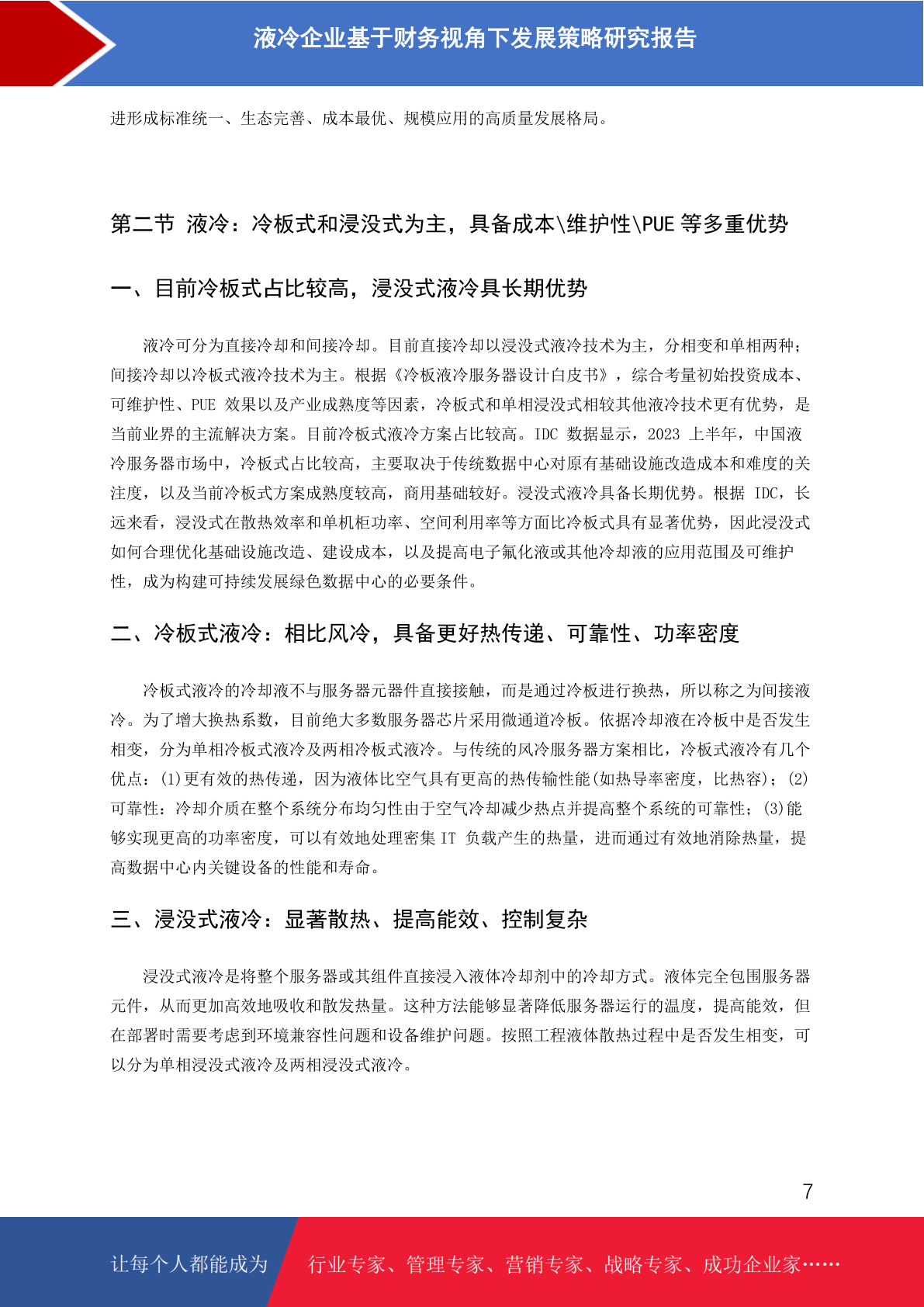 液冷企业基于财务视角下发展策略研究报告

进形成标准统一、生态完善、成本最优、规模应用的高质量发展格局。

第二节 液冷：冷板式和浸没式为主，具备成本\维护性\PUE 等多重优势

一、目前冷板式占比较高，浸没式液冷具长期优势

液冷可分为直接冷却和间接冷却。目前直接冷却以浸没式液冷技术为主，分相变和单相两种；间接冷却以冷板式液冷技术为主。根据《冷板液冷服务器设计白皮书》，综合考量初始投资成本、可维护性、PUE 效果以及产业成熟度等因素，冷板式和单相浸没式相较其他液冷技术更有优势，是当前业界的主流解决方案。目前冷板式液冷方案占比较高。IDC 数据显示，2023 上半年，中国液冷服务器市场中，冷板式占比较高，主要取决于传统数据中心对原有基础设施改造成本和难度的关注度，以及当前冷板式方案成熟度较高，商用基础较好。浸没式液冷具备长期优势。根据 IDC，长远来看，浸没式在散热效率和单机柜功率、空间利用率等方面比冷板式具有显著优势，因此浸没式如何合理优化基础设施改造、建设成本，以及提高电子氟化液或其他冷却液的应用范围及可维护性，成为构建可持续发展绿色数据中心的必要条件。

二、冷板式液冷：相比风冷，具备更好热传递、可靠性、功率密度

冷板式液冷的冷却液不与服务器元器件直接接触，而是通过冷板进行换热，所以称之为间接液冷。为了增大换热系数，目前绝大多数服务器芯片采用微通道冷板。依据冷却液在冷板中是否发生相变，分为单相冷板式液冷及两相冷板式液冷。与传统的风冷服务器方案相比，冷板式液冷有几个优点：(1)更有效的热传递，因为液体比空气具有更高的热传输性能(如热导率密度，比热容)；(2)可靠性：冷却介质在整个系统分布均匀性由于空气冷却减少热点并提高整个系统的可靠性；(3)能够实现更高的功率密度，可以有效地处理密集 IT 负载产生的热量，进而通过有效地消除热量，提高数据中心内关键设备的性能和寿命。

三、浸没式液冷：显著散热、提高能效、控制复杂

浸没式液冷是将整个服务器或其组件直接浸入液体冷却剂中的冷却方式。液体完全包围服务器元件，从而更加高效地吸收和散发热量。这种方法能够显著降低服务器运行的温度，提高能效，但在部署时需要考虑到环境兼容性问题和设备维护问题。按照工程液体散热过程中是否发生相变，可以分为单相浸没式液冷及两相浸没式液冷。

7

让每个人都能成为 行业专家、管理专家、营销专家、战略专家、成功企业家……